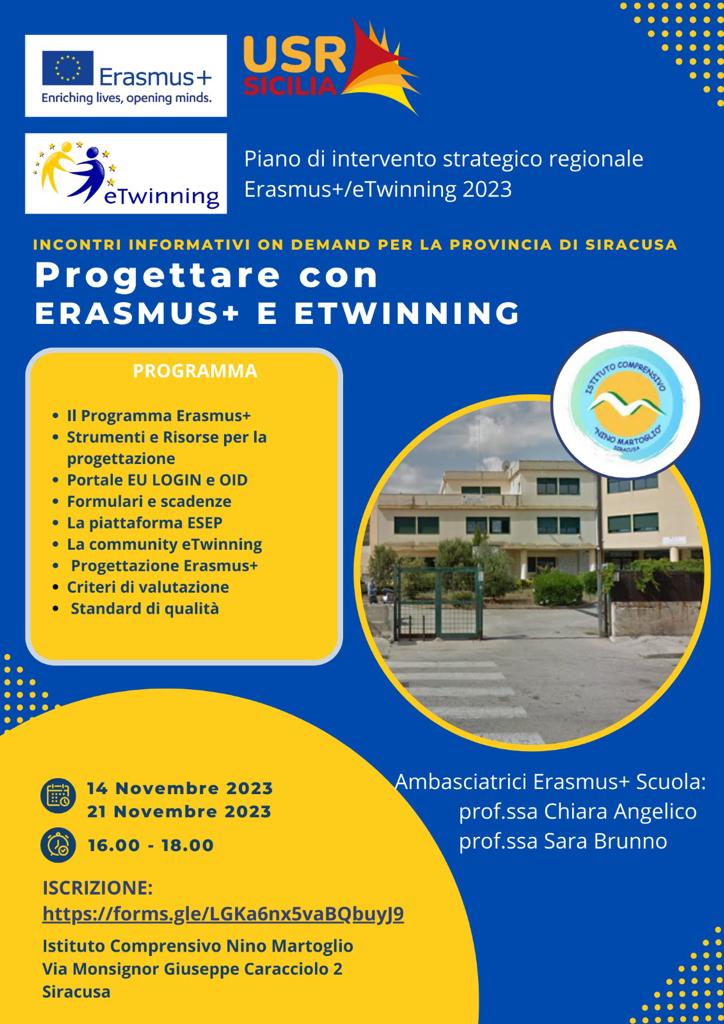 Erasmus+
Enriching lives, opening minds.

USR SICILIA

eTwinning

Piano di intervento strategico regionale Erasmus+/eTwinning 2023

INCONTRI INFORMATIVI ON DEMAND PER LA PROVINCIA DI SIRACUSA

Progettare con
ERASMUS+ E ETWINNING

PROGRAMMA

- Il Programma Erasmus+
- Strumenti e Risorse per la progettazione
- Portale EU LOGIN e OID
- Formulari e scadenze
- La piattaforma ESEP
- La community eTwinning
- Progettazione Erasmus+
- Criteri di valutazione
- Standard di qualità

ISTITUTO COMPRENSIVO "NINO MARTOGLIO" SIRACUSA

14 Novembre 2023
21 Novembre 2023

16.00 - 18.00

Ambasciatrici Erasmus+ Scuola:
prof.ssa Chiara Angelico
prof.ssa Sara Brunno

ISCRIZIONE:
https://forms.gle/LGKa6nx5vaBQbuyJ9

Istituto Comprensivo Nino Martoglio
Via Monsignor Giuseppe Caracciolo 2
Siracusa